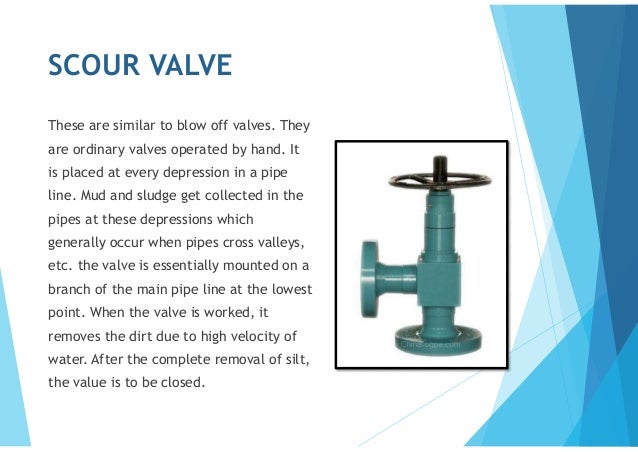 SCOUR VALVE

These are similar to blow off valves. They are ordinary valves operated by hand. It is placed at every depression in a pipe line. Mud and sludge get collected in the pipes at these depressions which generally occur when pipes cross valleys, etc. the valve is essentially mounted on a branch of the main pipe line at the lowest point. When the valve is worked, it removes the dirt due to high velocity of water. After the complete removal of silt, the value is to be closed.

China-ogpe.com